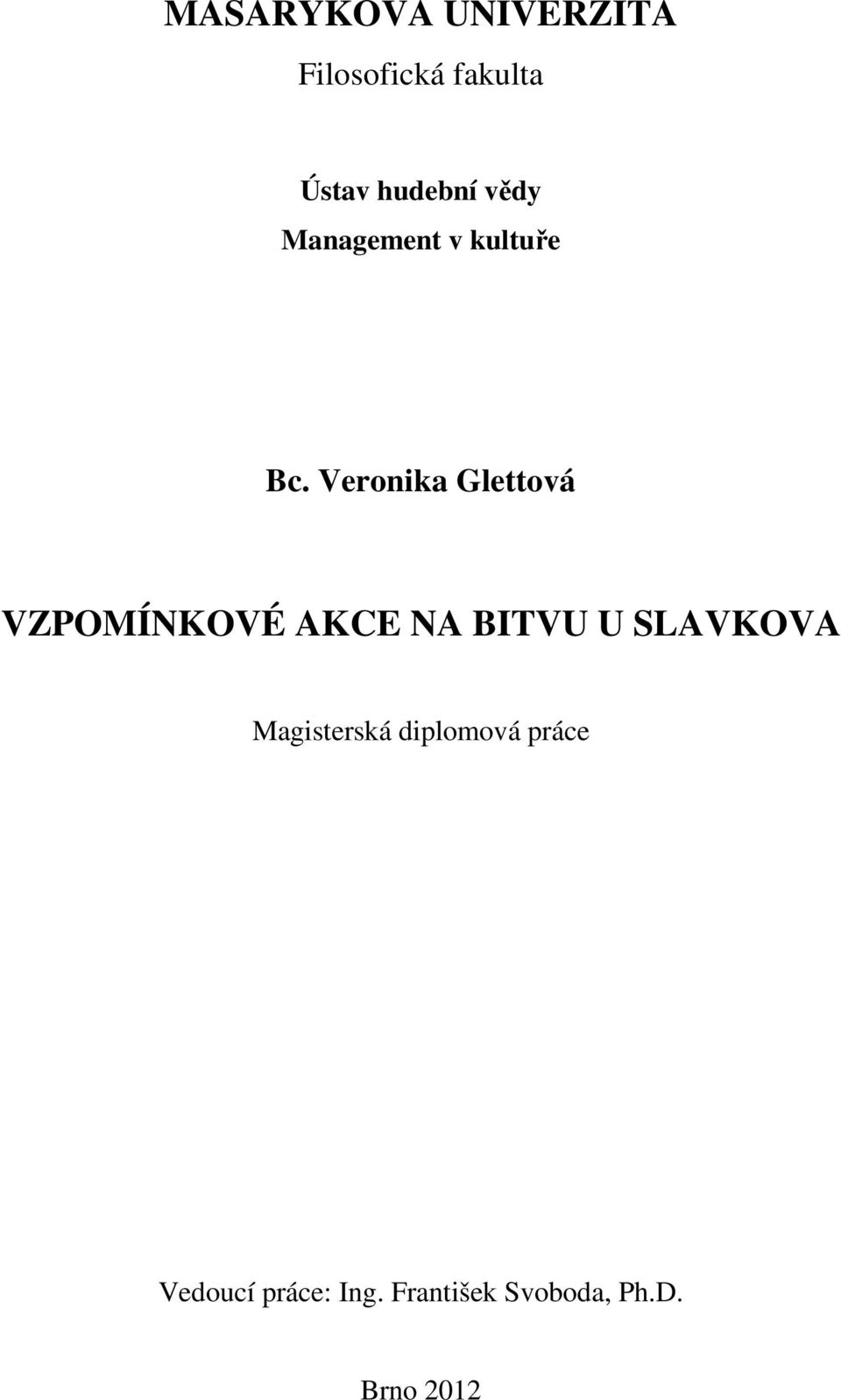 MASARYKOVA UNIVERZITA

Filosofická fakulta

Ústav hudební vědy

Management v kultuře

Bc. Veronika Glettová

VZPOMÍNKOVÉ AKCE NA BITVU U SLAVKOVA

Magisterská diplomová práce

Vedoucí práce: Ing. František Svoboda, Ph.D.

Brno 2012